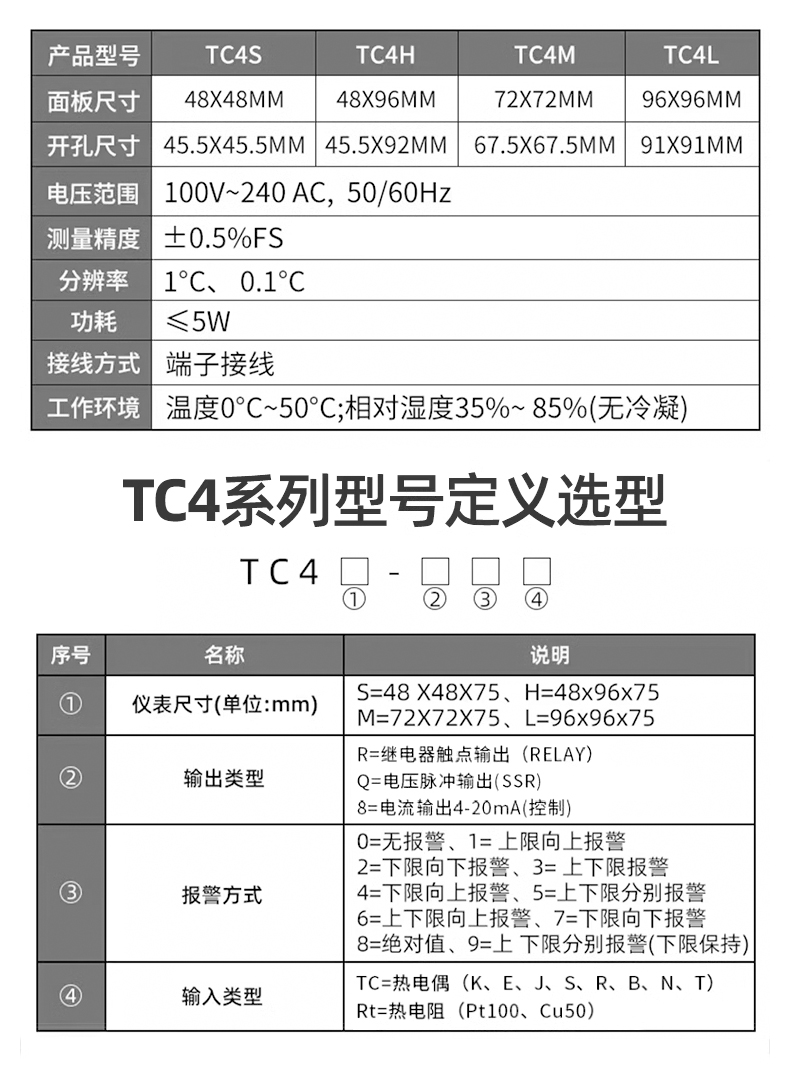 | 产品型号 | TC4S | TC4H | TC4M | TC4L |
|---|---|---|---|---|
| 面板尺寸 | 48X48MM | 48X96MM | 72X72MM | 96X96MM |
| 开孔尺寸 | 45.5X45.5MM | 45.5X92MM | 67.5X67.5MM | 91X91MM |
| 电压范围 | 100V~240 AC, 50/60Hz | | | |
| 测量精度 | ±0.5%FS | | | |
| 分辨率 | 1°C、 0.1°C | | | |
| 功耗 | ≤5W | | | |
| 接线方式 | 端子接线 | | | |
| 工作环境 | 温度0°C~50°C;相对湿度35%~ 85%(无冷凝) | | | |

TC4系列型号定义选型

TC4 □ - □ □ □
① ② ③ ④

| 序号 | 名称 | 说明 |
|---|---|---|
| ① | 仪表尺寸(单位:mm) | S=48 X48X75、H=48x96x75 M=72X72X75、L=96x96x75 |
| ② | 输出类型 | R=继电器触点输出（RELAY） Q=电压脉冲输出(SSR) 8=电流输出4-20mA(控制) |
| ③ | 报警方式 | 0=无报警、1= 上限向上报警 2=下限向下报警、3= 上下限报警 4=下限向上报警、5=上下限分别报警 6=上下限向上报警、7=下限向下报警 8=绝对值、9=上 下限分别报警(下限保持) |
| ④ | 输入类型 | TC=热电偶（K、E、J、S、R、B、N、T） Rt=热电阻（Pt100、Cu50） |